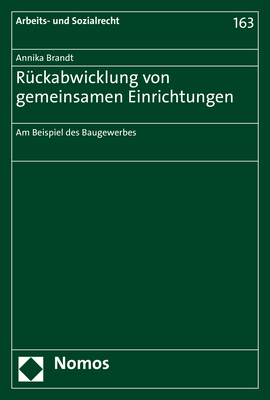 Arbeits- und Sozialrecht

163

Annika Brandt

Rückabwicklung von gemeinsamen Einrichtungen

Am Beispiel des Baugewerbes

Nomos